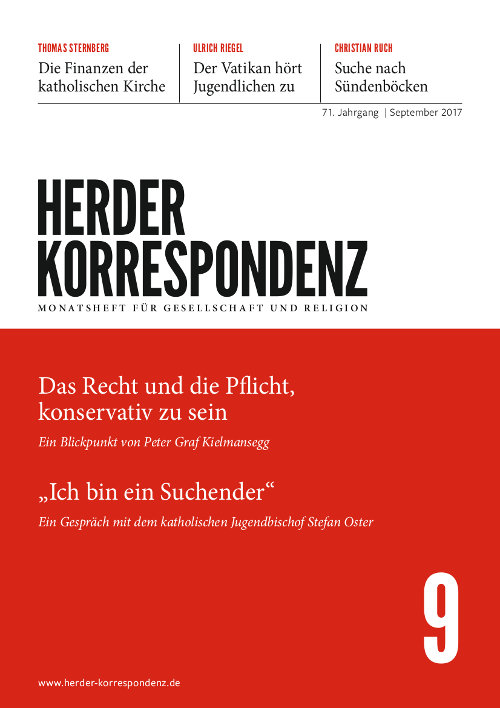 THOMAS STERNBERG
Die Finanzen der katholischen Kirche

ULRICH RIEGEL
Der Vatikan hört Jugendlichen zu

CHRISTIAN RUCH
Suche nach Sündenböcken

71. Jahrgang | September 2017

HERDER KORRESPONDENZ
MONATSHEFT FÜR GESELLSCHAFT UND RELIGION

Das Recht und die Pflicht, konservativ zu sein

Ein Blickpunkt von Peter Graf Kielmansegg

„Ich bin ein Suchender“

Ein Gespräch mit dem katholischen Jugendbischof Stefan Oster

9

www.herder-korrespondenz.de